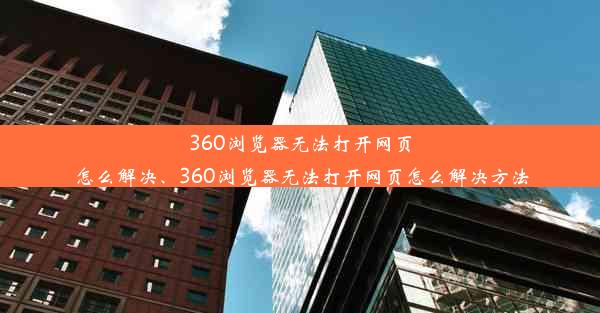 360浏览器无法打开网页
怎么解决、360浏览器无法打开网页怎么解决方法